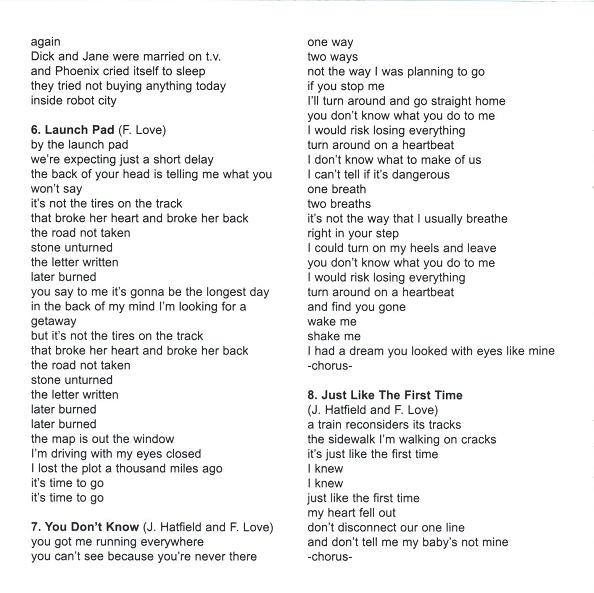 again
Dick and Jane were married on t.v.
and Phoenix cried itself to sleep
they tried not buying anything today
inside robot city

6. Launch Pad (F. Love)
by the launch pad
we're expecting just a short delay
the back of your head is telling me what you won't say
it's not the tires on the track
that broke her heart and broke her back
the road not taken
stone unturned
the letter written
later burned
you say to me it's gonna be the longest day
in the back of my mind I'm looking for a getaway
but it's not the tires on the track
that broke her heart and broke her back
the road not taken
stone unturned
the letter written
later burned
later burned
the map is out the window
I'm driving with my eyes closed
I lost the plot a thousand miles ago
it's time to go
it's time to go

7. You Don't Know (J. Hatfield and F. Love)
you got me running everywhere
you can't see because you're never there
one way
two ways
not the way I was planning to go
if you stop me
I'll turn around and go straight home
you don't know what you do to me
I would risk losing everything
turn around on a heartbeat
I don't know what to make of us
I can't tell if it's dangerous
one breath
two breaths
it's not the way that I usually breathe
right in your step
I could turn on my heels and leave
you don't know what you do to me
I would risk losing everything
turn around on a heartbeat
and find you gone
wake me
shake me
I had a dream you looked with eyes like mine
-chorus-

8. Just Like The First Time
(J. Hatfield and F. Love)
a train reconsiders its tracks
the sidewalk I'm walking on cracks
it's just like the first time
I knew
I knew
just like the first time
my heart fell out
don't disconnect our one line
and don't tell me my baby's not mine
-chorus-